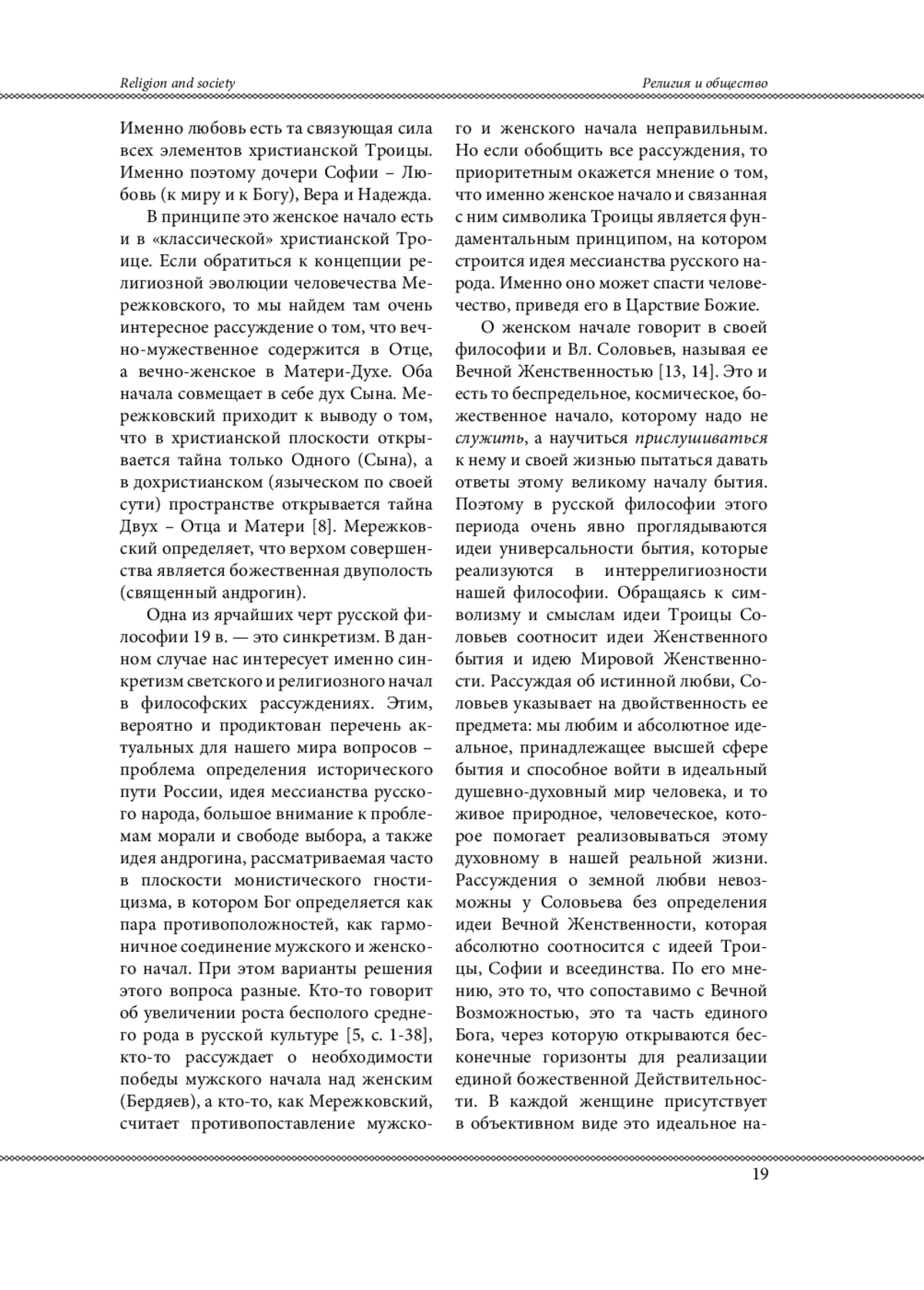 Religion and society

Религия и общество

Именно любовь есть та связующая сила всех элементов христианской Троицы. Именно поэтому дочери Софии – Любовь (к миру и к Богу), Вера и Надежда.

В принципе это женское начало есть и в «классической» христианской Троице. Если обратиться к концепции религиозной эволюции человечества Мережковского, то мы найдем там очень интересное рассуждение о том, что вечно-мужественное содержится в Отце, а вечно-женское в Матери-Духе. Оба начала совмещает в себе дух Сына. Мережковский приходит к выводу о том, что в христианской плоскости открывается тайна только Одного (Сына), а в дохристианском (языческом по своей сути) пространстве открывается тайна Двух – Отца и Матери [8]. Мережковский определяет, что верхом совершенства является божественная двуполость (священный андрогин).

Одна из ярчайших черт русской философии 19 в. — это синкретизм. В данном случае нас интересует именно синкретизм светского и религиозного начал в философских рассуждениях. Этим, вероятно и продиктован перечень актуальных для нашего мира вопросов – проблема определения исторического пути России, идея мессианства русского народа, большое внимание к проблемам морали и свободе выбора, а также идея андрогина, рассматриваемая часто в плоскости монистического гностицизма, в котором Бог определяется как пара противоположностей, как гармоничное соединение мужского и женского начал. При этом варианты решения этого вопроса разные. Кто-то говорит об увеличении роста бесполого среднего рода в русской культуре [5, с. 1-38], кто-то рассуждает о необходимости победы мужского начала над женским (Бердяев), а кто-то, как Мережковский, считает противопоставление мужского и женского начала неправильным. Но если обобщить все рассуждения, то приоритетным окажется мнение о том, что именно женское начало и связанная с ним символика Троицы является фундаментальным принципом, на котором строится идея мессианства русского народа. Именно оно может спасти человечество, приведя его в Царствие Божие.

О женском начале говорит в своей философии и Вл. Соловьев, называя ее Вечной Женственностью [13, 14]. Это и есть то беспредельное, космическое, божественное начало, которому надо не служить, а научиться прислушиваться к нему и своей жизнью пытаться давать ответы этому великому началу бытия. Поэтому в русской философии этого периода очень явно проглядываются идеи универсальности бытия, которые реализуются в интеррелигиозности нашей философии. Обращаясь к символизму и смыслам идеи Троицы Соловьев соотносит идеи Женственного бытия и идею Мировой Женственности. Рассуждая об истинной любви, Соловьев указывает на двойственность ее предмета: мы любим и абсолютное идеальное, принадлежащее высшей сфере бытия и способное войти в идеальный душевно-духовный мир человека, и то живое природное, человеческое, которое помогает реализовываться этому духовному в нашей реальной жизни. Рассуждения о земной любви невозможны у Соловьева без определения идеи Вечной Женственности, которая абсолютно соотносится с идеей Троицы, Софии и всеединства. По его мнению, это то, что сопоставимо с Вечной Возможностью, это та часть единого Бога, через которую открываются бесконечные горизонты для реализации единой божественной Действительности. В каждой женщине присутствует в объективном виде это идеальное на-

19